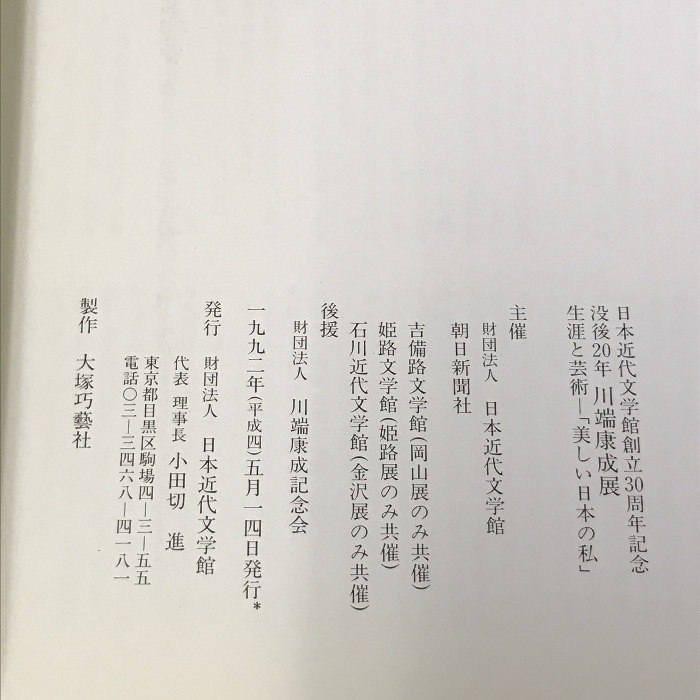 日本近代文学館創立30周年記念
没後20年 川端康成展
生涯と芸術―「美しい日本の私」

主催
財団法人 日本近代文学館
朝日新聞社
吉備路文学館(岡山展のみ共催)
姫路文学館(姫路展のみ共催)
石川近代文学館(金沢展のみ共催)

後援
財団法人 川端康成記念会

一九九二年(平成四)五月一四日発行*

発行 財団法人 日本近代文学館
代表 理事長 小田切 進
東京都目黒区駒場四―三―五五
電話〇三―三四六八―四一八一

製作 大塚巧藝社